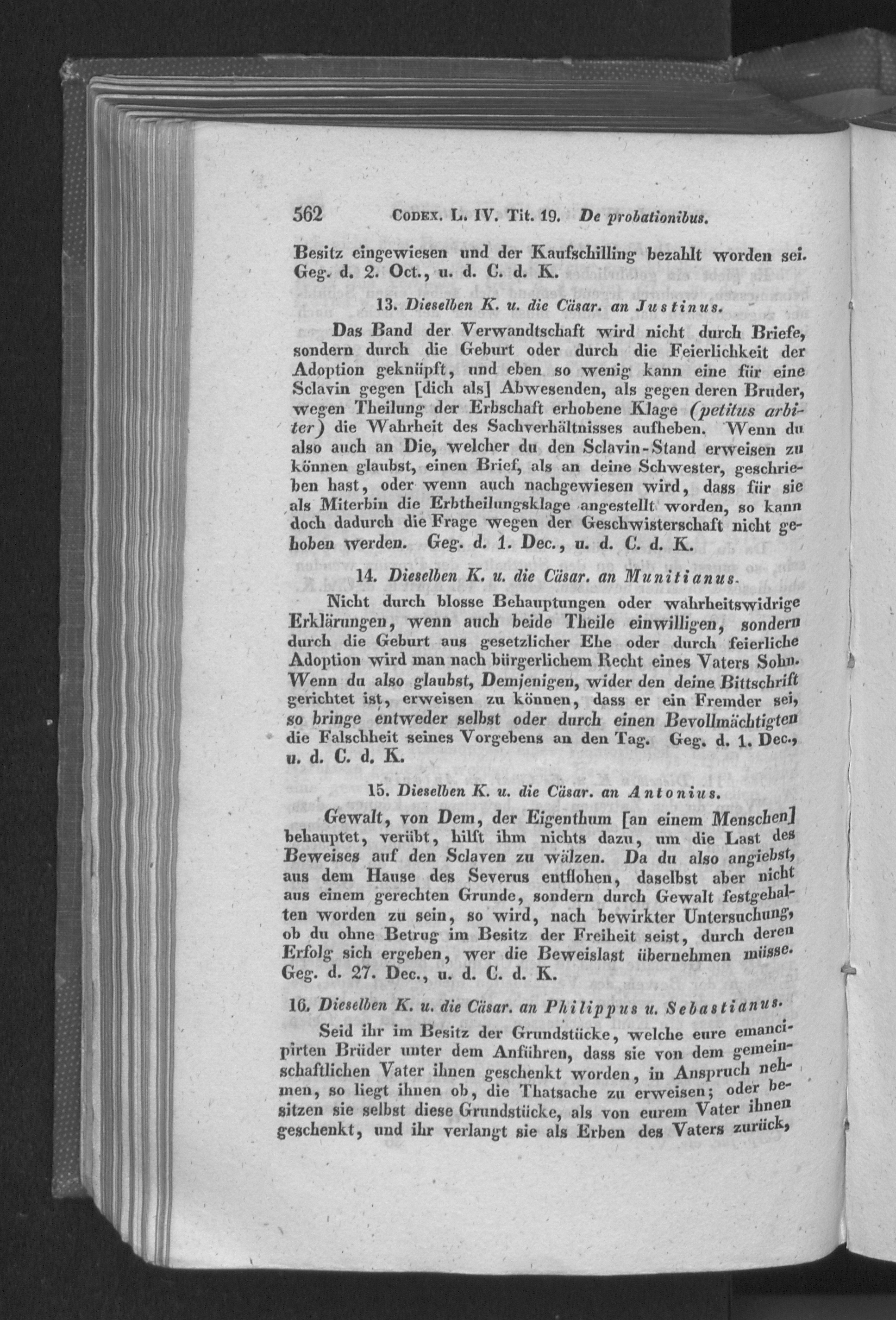 562 Codex. L. IV. Tit. 19. De probationibus.

Besitz eingewiesen und der Kaufschilling bezahlt worden sei. Geg. d. 2. Oct., u. d. C. d. K.

13. Dieselben K. u. die Cäsar. an Justinus.

Das Band der Verwandtschaft wird nicht durch Briefe, sondern durch die Geburt oder durch die Feierlichkeit der Adoption geknüpft, und eben so wenig kann eine für eine Sclavin gegen [dich als] Abwesenden, als gegen deren Bruder, wegen Theilung der Erbschaft erhobene Klage (petitus arbiter) die Wahrheit des Sachverhältnisses aufheben. Wenn du also auch an Die, welcher du den Sclavin-Stand erweisen zu können glaubst, einen Brief, als an deine Schwester, geschrieben hast, oder wenn auch nachgewiesen wird, dass für sie als Miterbin die Erbtheilungsklage angestellt worden, so kann doch dadurch die Frage wegen der Geschwisterschaft nicht gehoben werden. Geg. d. 1. Dec., u. d. C. d. K.

14. Dieselben K. u. die Cäsar. an Munitianus.

Nicht durch blosse Behauptungen oder wahrheitswidrige Erklärungen, wenn auch beide Theile einwilligen, sondern durch die Geburt aus gesetzlicher Ehe oder durch feierliche Adoption wird man nach bürgerlichem Recht eines Vaters Sohn. Wenn du also glaubst, Demjenigen, wider den deine Bittschrift gerichtet ist, erweisen zu können, dass er ein Fremder sei, so bringe entweder selbst oder durch einen Bevollmächtigten die Falschheit seines Vorgebens an den Tag. Geg. d. 1. Dec., u. d. C. d. K.

15. Dieselben K. u. die Cäsar. an Antonius.

Gewalt, von Dem, der Eigenthum [an einem Menschen] behauptet, verübt, hilft ihm nichts dazu, um die Last des Beweises auf den Sclaven zu wälzen. Da du also angiebst, aus dem Hause des Severus entflohen, daselbst aber nicht aus einem gerechten Grunde, sondern durch Gewalt festgehalten worden zu sein, so wird, nach bewirkter Untersuchung, ob du ohne Betrug im Besitz der Freiheit seist, durch deren Erfolg sich ergeben, wer die Beweislast übernehmen müsse. Geg. d. 27. Dec., u. d. C. d. K.

16. Dieselben K. u. die Cäsar. an Philippus u. Sebastianus.

Seid ihr im Besitz der Grundstücke, welche eure emancipirten Brüder unter dem Anführen, dass sie von dem gemeinschaftlichen Vater ihnen geschenkt worden, in Anspruch nehmen, so liegt ihnen ob, die Thatsache zu erweisen; oder besitzen sie selbst diese Grundstücke, als von eurem Vater ihnen geschenkt, und ihr verlangt sie als Erben des Vaters zurück,